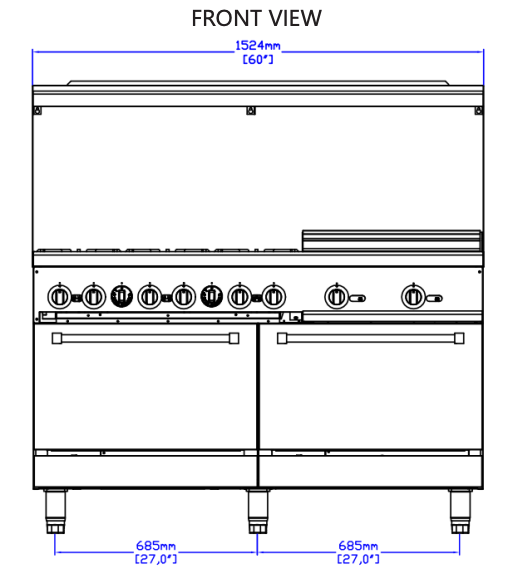 FRONT VIEW

1524mm
[60"]

685mm
[27,0"]

685mm
[27,0"]